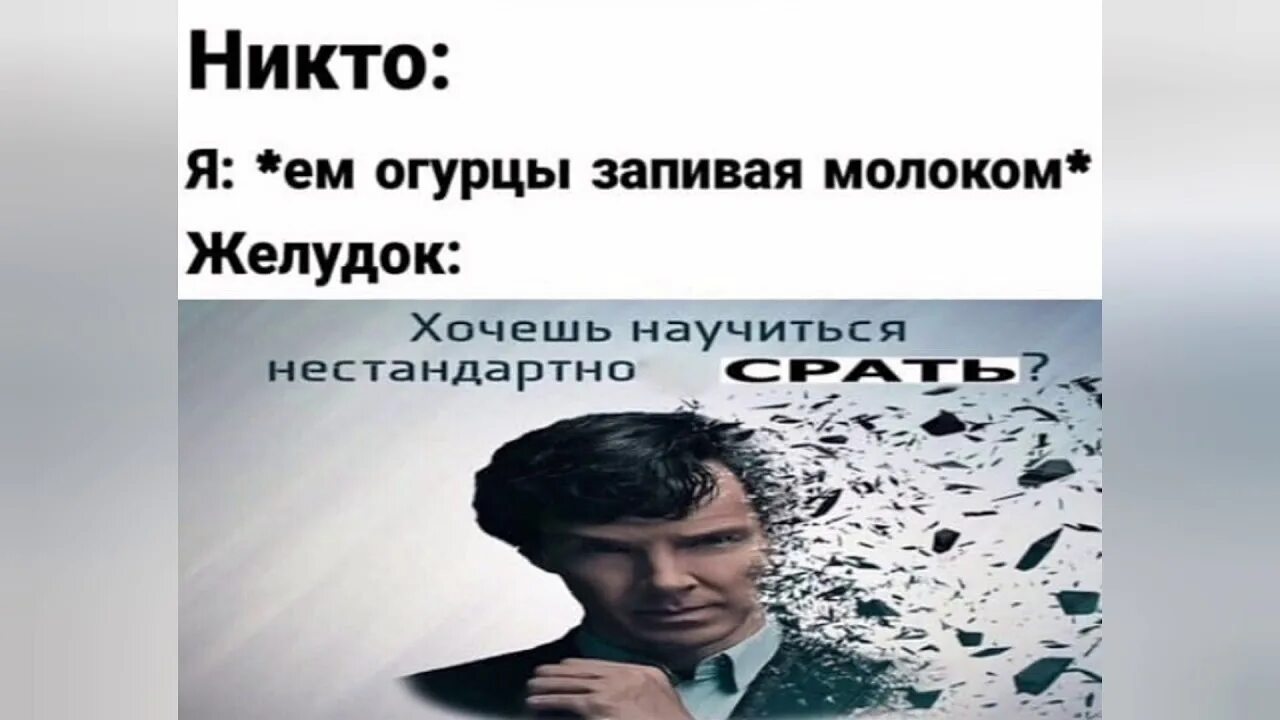 Никто:

Я: *ем огурцы запивая молоком*

Желудок:

Хочешь научиться нестандартно СРАТЬ?